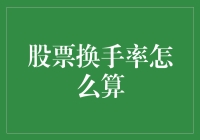 股票换手率怎么算